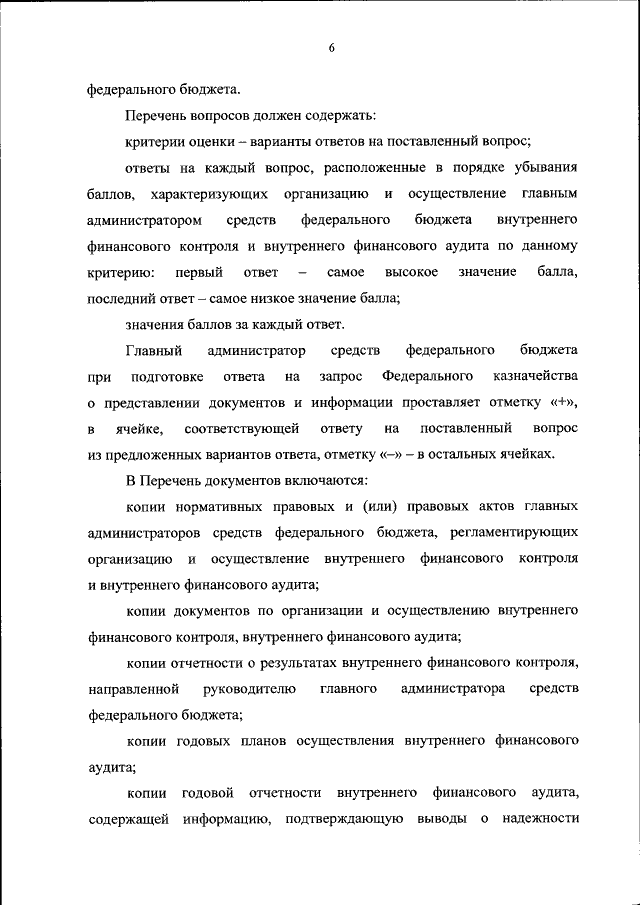 6

федерального бюджета.

Перечень вопросов должен содержать:

критерии оценки – варианты ответов на поставленный вопрос;

ответы на каждый вопрос, расположенные в порядке убывания баллов, характеризующих организацию и осуществление главным администратором средств федерального бюджета внутреннего финансового контроля и внутреннего финансового аудита по данному критерию: первый ответ – самое высокое значение балла, последний ответ – самое низкое значение балла;

значения баллов за каждый ответ.

Главный администратор средств федерального бюджета при подготовке ответа на запрос Федерального казначейства о представлении документов и информации проставляет отметку «+», в ячейке, соответствующей ответу на поставленный вопрос из предложенных вариантов ответа, отметку «–» – в остальных ячейках.

В Перечень документов включаются:

копии нормативных правовых и (или) правовых актов главных администраторов средств федерального бюджета, регламентирующих организацию и осуществление внутреннего финансового контроля и внутреннего финансового аудита;

копии документов по организации и осуществлению внутреннего финансового контроля, внутреннего финансового аудита;

копии отчетности о результатах внутреннего финансового контроля, направленной руководителю главного администратора средств федерального бюджета;

копии годовых планов осуществления внутреннего финансового аудита;

копии годовой отчетности внутреннего финансового аудита, содержащей информацию, подтверждающую выводы о надежности